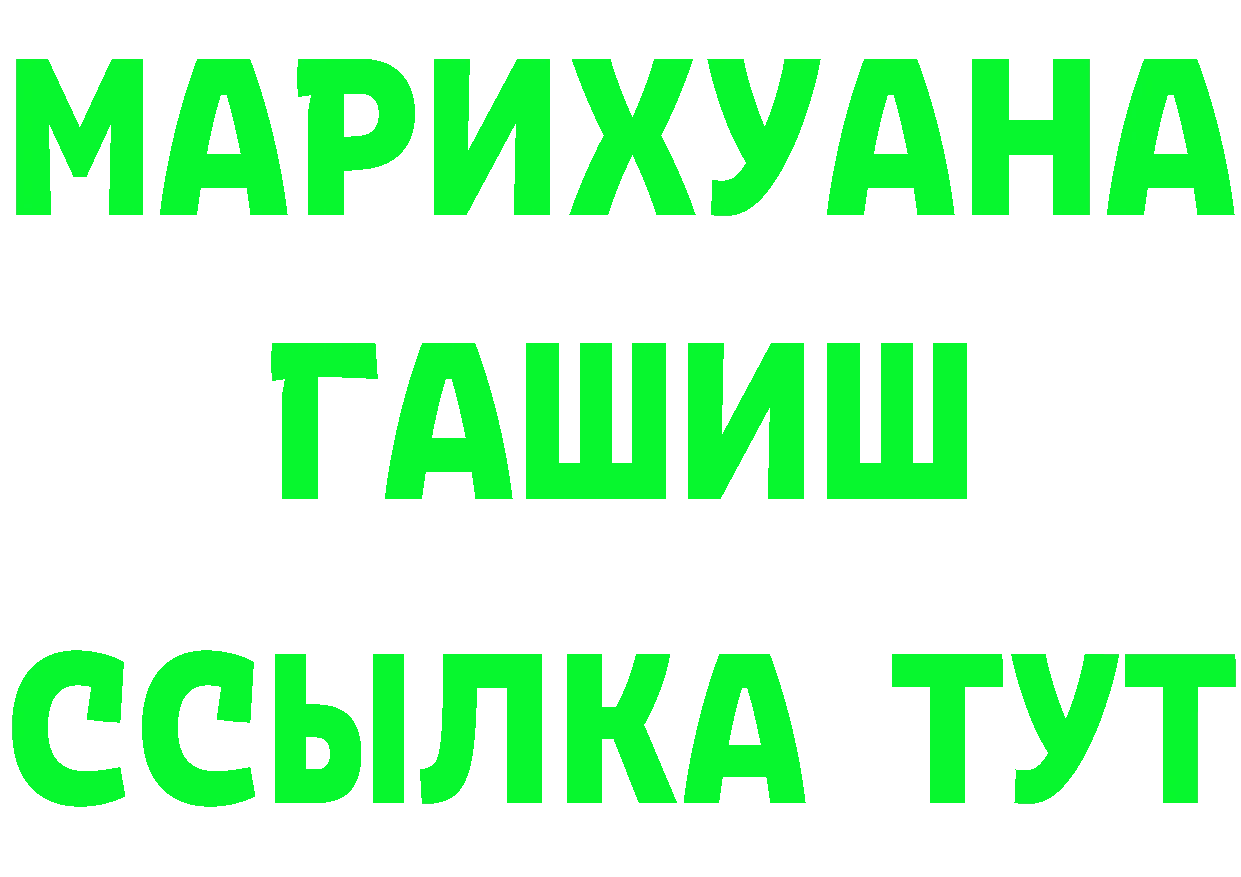 МАРИХУАНА
ГАШИШ
ССЫЛКА ТУТ